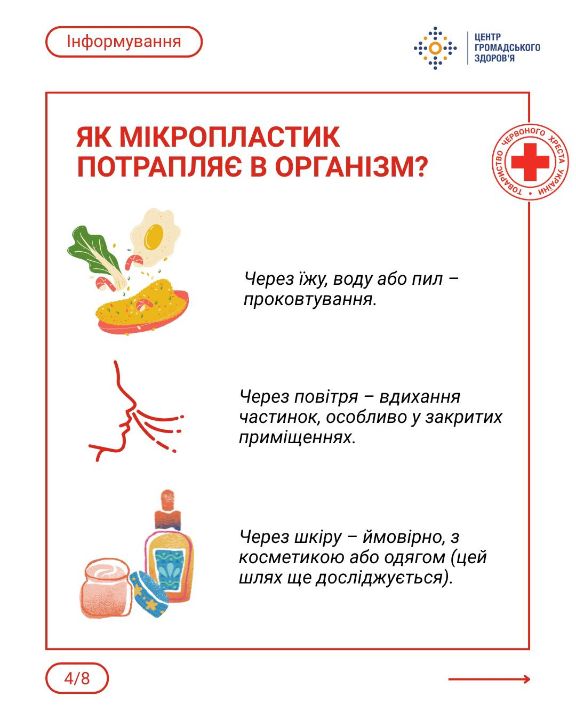 Інформування

ЦЕНТР ГРОМАДСЬКОГО ЗДОРОВ'Я

ЯК МІКРОПЛАСТИК ПОТРАПЛЯЄ В ОРГАНІЗМ?

ТОВАРИСТВО ЧЕРВОНОГО ХРЕСТА УКРАЇНИ

Через їжу, воду або пил – проковтування.

Через повітря – вдихання частинок, особливо у закритих приміщеннях.

Через шкіру – ймовірно, з косметикою або одягом (цей шлях ще досліджується).

4/8